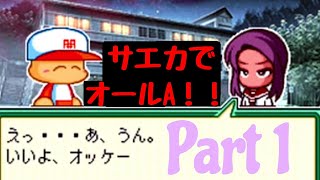 サエカで
オールA！！

えっ・・・あ、うん。
いいよ、オッケー

Part 1